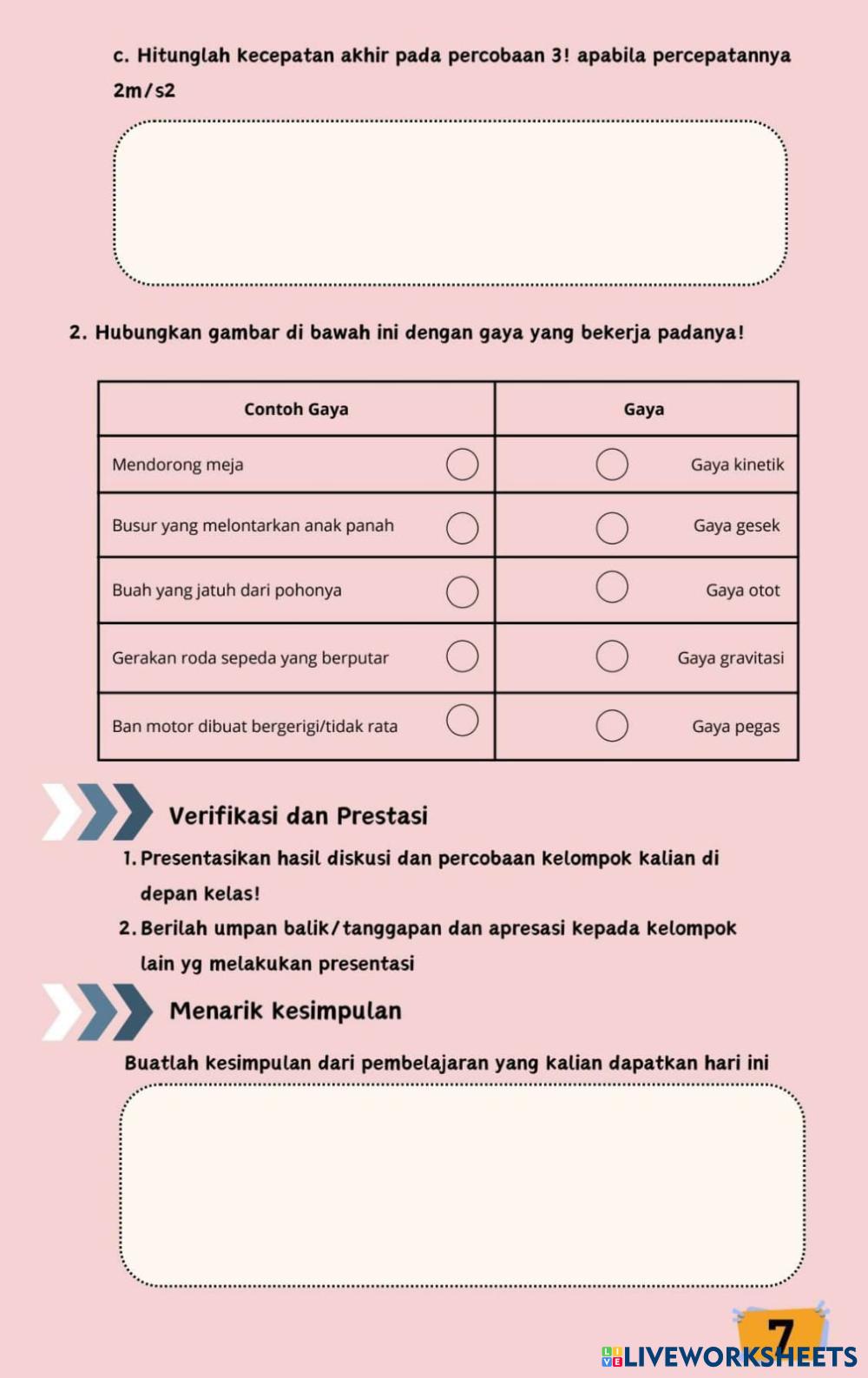 c. Hitunglah kecepatan akhir pada percobaan 3! apabila percepatannya 2m/s2

2. Hubungkan gambar di bawah ini dengan gaya yang bekerja padanya!

| Contoh Gaya | Gaya |
|---|---|
| Mendorong meja | Gaya kinetik |
| Busur yang melontarkan anak panah | Gaya gesek |
| Buah yang jatuh dari pohonya | Gaya otot |
| Gerakan roda sepeda yang berputar | Gaya gravitasi |
| Ban motor dibuat bergerigi/tidak rata | Gaya pegas |

Verifikasi dan Prestasi

1. Presentasikan hasil diskusi dan percobaan kelompok kalian di depan kelas!
2. Berilah umpan balik/tanggapan dan apresasi kepada kelompok lain yg melakukan presentasi

Menarik kesimpulan

Buatlah kesimpulan dari pembelajaran yang kalian dapatkan hari ini

7

LIVEWORKSHEETS